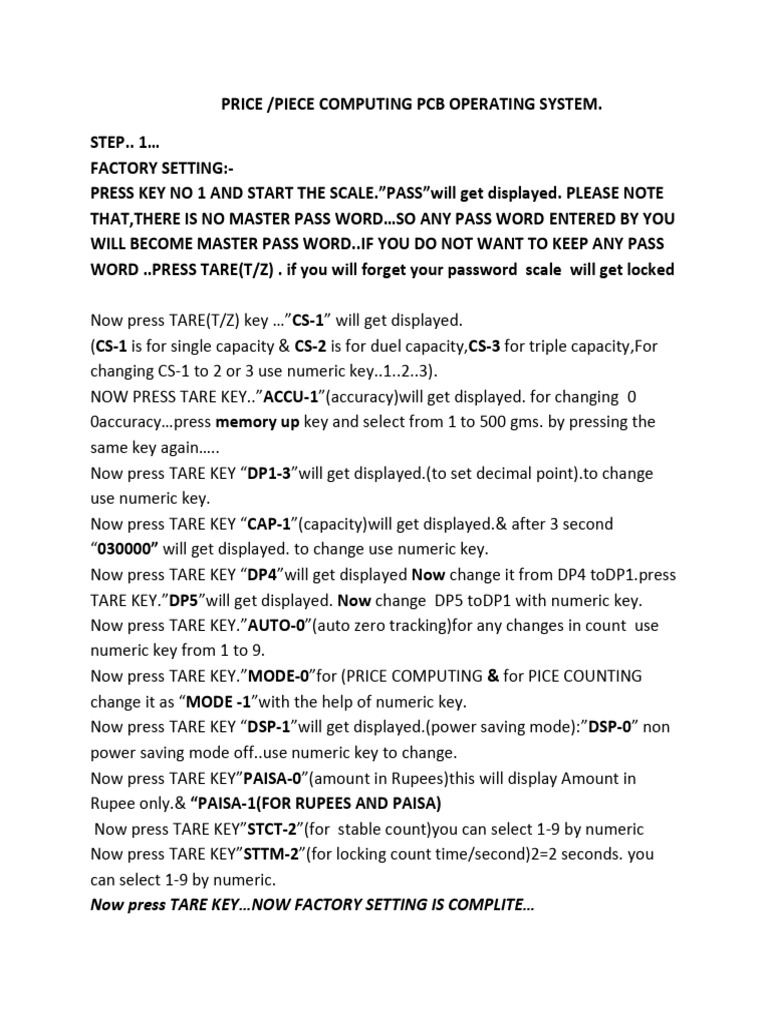 PRICE /PIECE COMPUTING PCB OPERATING SYSTEM.

STEP.. 1…
FACTORY SETTING:-
PRESS KEY NO 1 AND START THE SCALE."PASS"will get displayed. PLEASE NOTE THAT,THERE IS NO MASTER PASS WORD…SO ANY PASS WORD ENTERED BY YOU WILL BECOME MASTER PASS WORD..IF YOU DO NOT WANT TO KEEP ANY PASS WORD ..PRESS TARE(T/Z) . if you will forget your password scale will get locked

Now press TARE(T/Z) key …"CS-1" will get displayed.
(CS-1 is for single capacity & CS-2 is for duel capacity,CS-3 for triple capacity,For changing CS-1 to 2 or 3 use numeric key..1..2..3).
NOW PRESS TARE KEY.."ACCU-1"(accuracy)will get displayed. for changing 0 0accuracy…press memory up key and select from 1 to 500 gms. by pressing the same key again…..
Now press TARE KEY "DP1-3"will get displayed.(to set decimal point).to change use numeric key.
Now press TARE KEY "CAP-1"(capacity)will get displayed.& after 3 second "030000" will get displayed. to change use numeric key.
Now press TARE KEY "DP4"will get displayed Now change it from DP4 toDP1.press TARE KEY."DP5"will get displayed. Now change DP5 toDP1 with numeric key.
Now press TARE KEY."AUTO-0"(auto zero tracking)for any changes in count use numeric key from 1 to 9.
Now press TARE KEY."MODE-0"for (PRICE COMPUTING & for PICE COUNTING change it as "MODE -1"with the help of numeric key.
Now press TARE KEY "DSP-1"will get displayed.(power saving mode):"DSP-0" non power saving mode off..use numeric key to change.
Now press TARE KEY"PAISA-0"(amount in Rupees)this will display Amount in Rupee only.& "PAISA-1(FOR RUPEES AND PAISA)
Now press TARE KEY"STCT-2"(for stable count)you can select 1-9 by numeric
Now press TARE KEY"STTM-2"(for locking count time/second)2=2 seconds. you can select 1-9 by numeric.
Now press TARE KEY…NOW FACTORY SETTING IS COMPLITE…